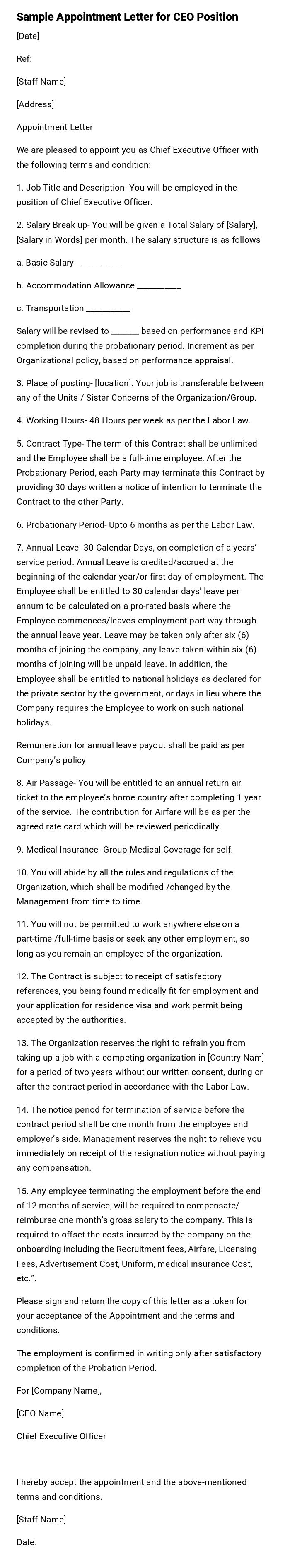 Sample Appointment Letter for CEO Position

[Date]

Ref:

[Staff Name]

[Address]

Appointment Letter

We are pleased to appoint you as Chief Executive Officer with the following terms and condition:

1. Job Title and Description- You will be employed in the position of Chief Executive Officer.

2. Salary Break up- You will be given a Total Salary of [Salary], [Salary in Words] per month. The salary structure is as follows

a. Basic Salary __________

b. Accommodation Allowance __________

c. Transportation __________

Salary will be revised to ______ based on performance and KPI completion during the probationary period. Increment as per Organizational policy, based on performance appraisal.

3. Place of posting- [location]. Your job is transferable between any of the Units / Sister Concerns of the Organization/Group.

4. Working Hours- 48 Hours per week as per the Labor Law.

5. Contract Type- The term of this Contract shall be unlimited and the Employee shall be a full-time employee. After the Probationary Period, each Party may terminate this Contract by providing 30 days written a notice of intention to terminate the Contract to the other Party.

6. Probationary Period- Upto 6 months as per the Labor Law.

7. Annual Leave- 30 Calendar Days, on completion of a years' service period. Annual Leave is credited/accrued at the beginning of the calendar year/or first day of employment. The Employee shall be entitled to 30 calendar days' leave per annum to be calculated on a pro-rated basis where the Employee commences/leaves employment part way through the annual leave year. Leave may be taken only after six (6) months of joining the company, any leave taken within six (6) months of joining will be unpaid leave. In addition, the Employee shall be entitled to national holidays as declared for the private sector by the government, or days in lieu where the Company requires the Employee to work on such national holidays.

Remuneration for annual leave payout shall be paid as per Company's policy

8. Air Passage- You will be entitled to an annual return air ticket to the employee's home country after completing 1 year of the service. The contribution for Airfare will be as per the agreed rate card which will be reviewed periodically.

9. Medical Insurance- Group Medical Coverage for self.

10. You will abide by all the rules and regulations of the Organization, which shall be modified /changed by the Management from time to time.

11. You will not be permitted to work anywhere else on a part-time /full-time basis or seek any other employment, so long as you remain an employee of the organization.

12. The Contract is subject to receipt of satisfactory references, you being found medically fit for employment and your application for residence visa and work permit being accepted by the authorities.

13. The Organization reserves the right to refrain you from taking up a job with a competing organization in [Country Nam] for a period of two years without our written consent, during or after the contract period in accordance with the Labor Law.

14. The notice period for termination of service before the contract period shall be one month from the employee and employer's side. Management reserves the right to relieve you immediately on receipt of the resignation notice without paying any compensation.

15. Any employee terminating the employment before the end of 12 months of service, will be required to compensate/ reimburse one month's gross salary to the company. This is required to offset the costs incurred by the company on the onboarding including the Recruitment fees, Airfare, Licensing Fees, Advertisement Cost, Uniform, medical insurance Cost, etc.".

Please sign and return the copy of this letter as a token for your acceptance of the Appointment and the terms and conditions.

The employment is confirmed in writing only after satisfactory completion of the Probation Period.

For [Company Name],

[CEO Name]

Chief Executive Officer

I hereby accept the appointment and the above-mentioned terms and conditions.

[Staff Name]

Date: